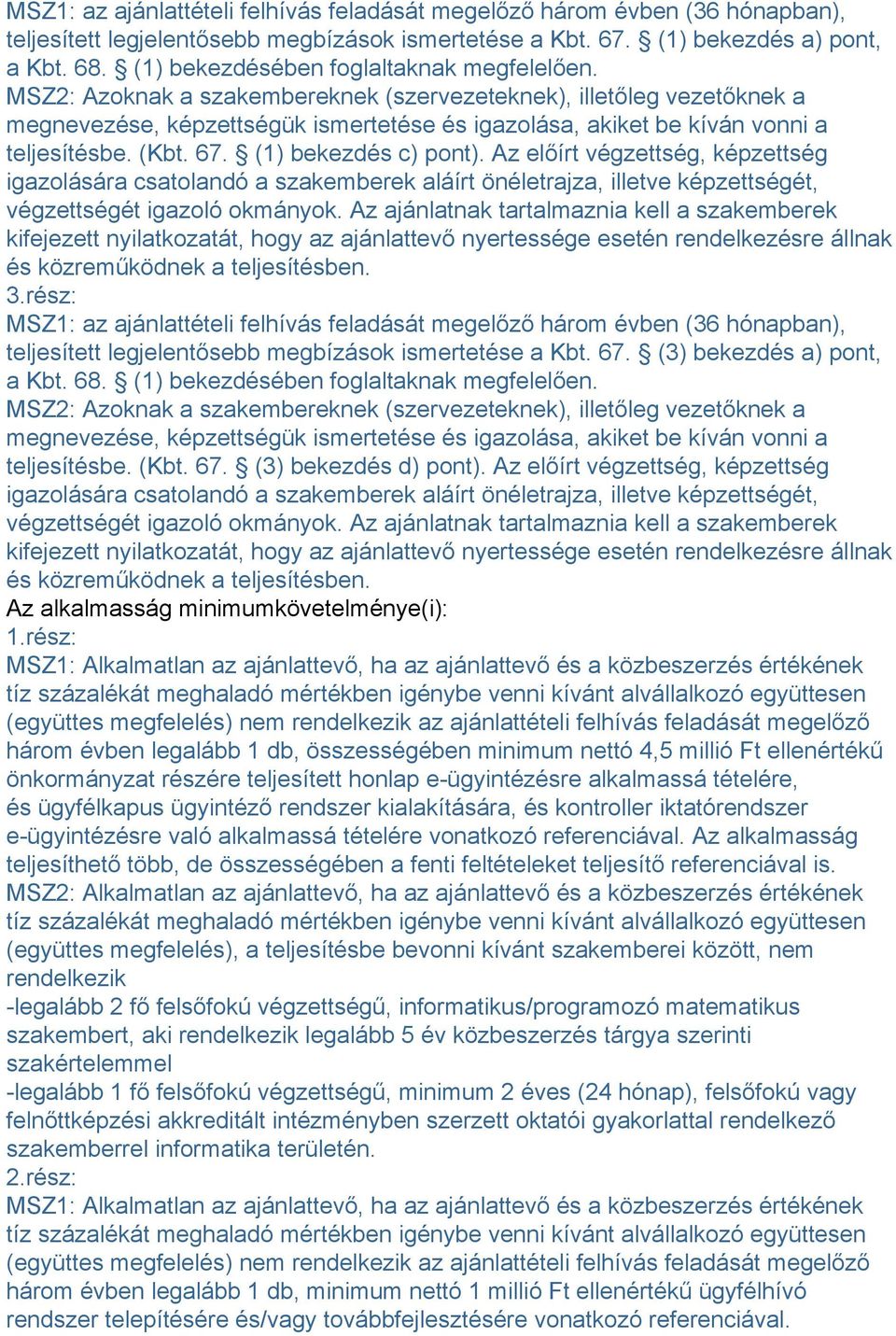 MSZ1: az ajánlattételi felhívás feladását megelőző három évben (36 hónapban), teljesített legjelentősebb megbízások ismertetése a Kbt. 67. § (1) bekezdés a) pont, a Kbt. 68. § (1) bekezdésében foglaltaknak megfelelően.
MSZ2: Azoknak a szakembereknek (szervezeteknek), illetőleg vezetőknek a megnevezése, képzettségük ismertetése és igazolása, akiket be kíván vonni a teljesítésbe. (Kbt. 67. § (1) bekezdés c) pont). Az előírt végzettség, képzettség igazolására csatolandó a szakemberek aláírt önéletrajza, illetve képzettségét, végzettségét igazoló okmányok. Az ajánlatnak tartalmaznia kell a szakemberek kifejezett nyilatkozatát, hogy az ajánlattevő nyertessége esetén rendelkezésre állnak és közreműködnek a teljesítésben.
3.rész:
MSZ1: az ajánlattételi felhívás feladását megelőző három évben (36 hónapban), teljesített legjelentősebb megbízások ismertetése a Kbt. 67. § (3) bekezdés a) pont, a Kbt. 68. § (1) bekezdésében foglaltaknak megfelelően.
MSZ2: Azoknak a szakembereknek (szervezeteknek), illetőleg vezetőknek a megnevezése, képzettségük ismertetése és igazolása, akiket be kíván vonni a teljesítésbe. (Kbt. 67. § (3) bekezdés d) pont). Az előírt végzettség, képzettség igazolására csatolandó a szakemberek aláírt önéletrajza, illetve képzettségét, végzettségét igazoló okmányok. Az ajánlatnak tartalmaznia kell a szakemberek kifejezett nyilatkozatát, hogy az ajánlattevő nyertessége esetén rendelkezésre állnak és közreműködnek a teljesítésben.
Az alkalmasság minimumkövetelménye(i):
1.rész:
MSZ1: Alkalmatlan az ajánlattevő, ha az ajánlattevő és a közbeszerzés értékének tíz százalékát meghaladó mértékben igénybe venni kívánt alvállalkozó együttesen (együttes megfelelés) nem rendelkezik az ajánlattételi felhívás feladását megelőző három évben legalább 1 db, összességében minimum nettó 4,5 millió Ft ellenértékű önkormányzat részére teljesített honlap e-ügyintézésre alkalmassá tételére, és ügyfélkapus ügyintéző rendszer kialakítására, és kontroller iktatórendszer e-ügyintézésre való alkalmassá tételére vonatkozó referenciával. Az alkalmasság teljesíthető több, de összességében a fenti feltételeket teljesítő referenciával is.
MSZ2: Alkalmatlan az ajánlattevő, ha az ajánlattevő és a közbeszerzés értékének tíz százalékát meghaladó mértékben igénybe venni kívánt alvállalkozó együttesen (együttes megfelelés), a teljesítésbe bevonni kívánt szakemberei között, nem rendelkezik
-legalább 2 fő felsőfokú végzettségű, informatikus/programozó matematikus szakembert, aki rendelkezik legalább 5 év közbeszerzés tárgya szerinti szakértelemmel
-legalább 1 fő felsőfokú végzettségű, minimum 2 éves (24 hónap), felsőfokú vagy felnőttképzési akkreditált intézményben szerzett oktatói gyakorlattal rendelkező szakemberrel informatika területén.
2.rész:
MSZ1: Alkalmatlan az ajánlattevő, ha az ajánlattevő és a közbeszerzés értékének tíz százalékát meghaladó mértékben igénybe venni kívánt alvállalkozó együttesen (együttes megfelelés) nem rendelkezik az ajánlattételi felhívás feladását megelőző három évben legalább 1 db, minimum nettó 1 millió Ft ellenértékű ügyfélhívó rendszer telepítésére és/vagy továbbfejlesztésére vonatkozó referenciával.